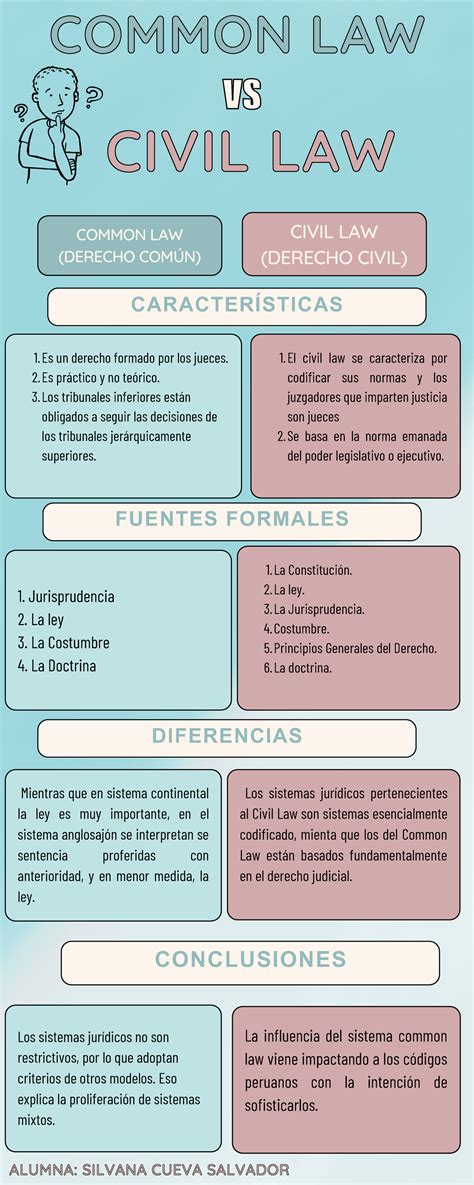 COMMON LAW

VS

CIVIL LAW

COMMON LAW (DERECHO COMÚN)

CIVIL LAW (DERECHO CIVIL)

CARACTERÍSTICAS

1. Es un derecho formado por los jueces.
2. Es práctico y no teórico.
3. Los tribunales inferiores están obligados a seguir las decisiones de los tribunales jerárquicamente superiores.

1. El civil law se caracteriza por codificar sus normas y los juzgadores que imparten justicia son jueces
2. Se basa en la norma emanada del poder legislativo o ejecutivo.

FUENTES FORMALES

1. Jurisprudencia
2. La ley
3. La Costumbre
4. La Doctrina

1. La Constitución.
2. La ley.
3. La Jurisprudencia.
4. Costumbre.
5. Principios Generales del Derecho.
6. La doctrina.

DIFERENCIAS

Mientras que en sistema continental la ley es muy importante, en el sistema anglosajón se interpretan se sentencia proferidas con anterioridad, y en menor medida, la ley.

Los sistemas jurídicos pertenecientes al Civil Law son sistemas esencialmente codificado, mienta que los del Common Law están basados fundamentalmente en el derecho judicial.

CONCLUSIONES

Los sistemas jurídicos no son restrictivos, por lo que adoptan criterios de otros modelos. Eso explica la proliferación de sistemas mixtos.

La influencia del sistema common law viene impactando a los códigos peruanos con la intención de sofisticarlos.

ALUMNA: SILVANA CUEVA SALVADOR